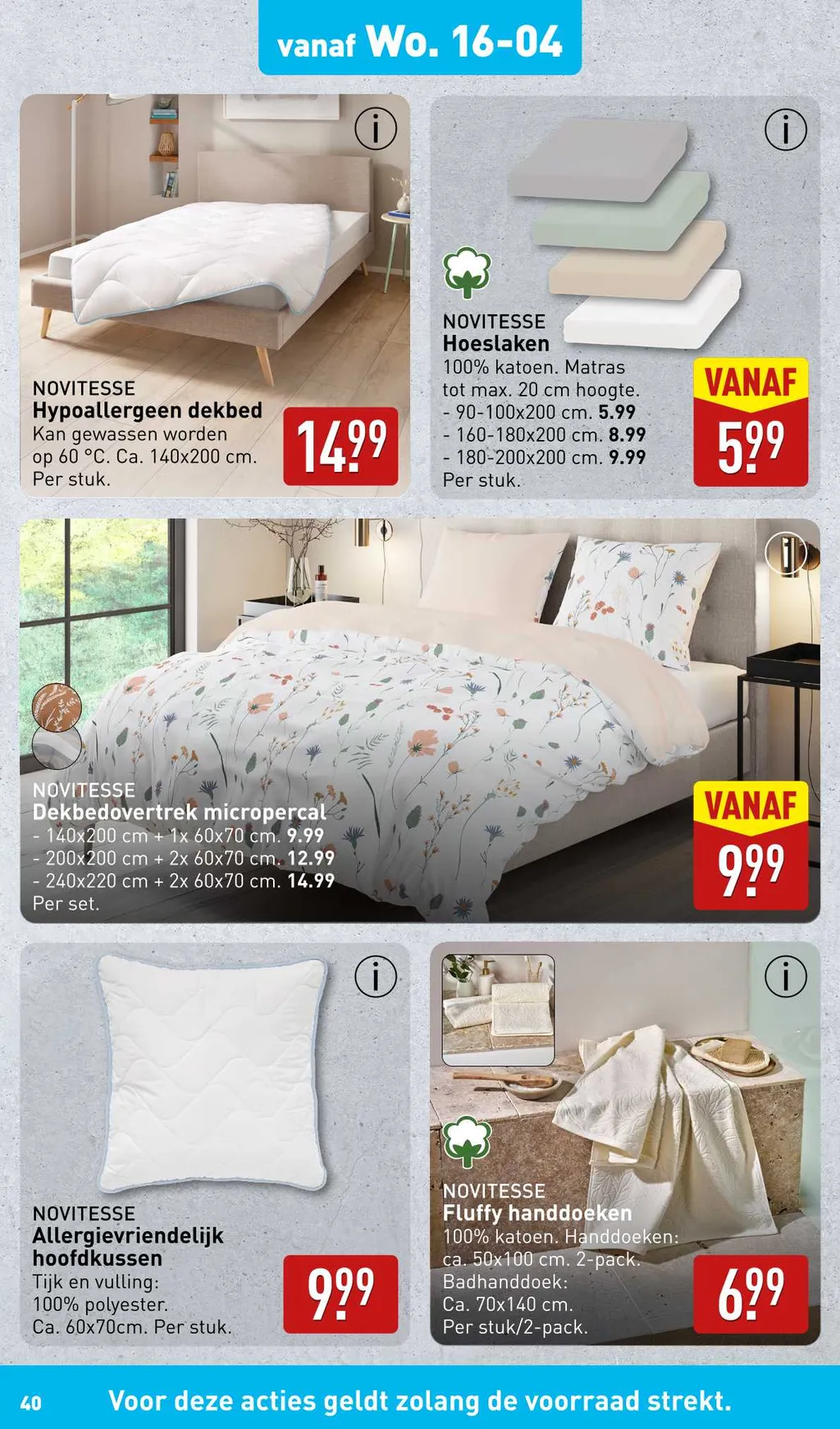 vanaf Wo. 16-04

NOVITESSE
Hypoallergeen dekbed
Kan gewassen worden op 60 °C. Ca. 140x200 cm. Per stuk.

14.99

NOVITESSE
Hoeslaken
100% katoen. Matras tot max. 20 cm hoogte.
- 90-100x200 cm. 5.99
- 160-180x200 cm. 8.99
- 180-200x200 cm. 9.99
Per stuk.

VANAF 5.99

NOVITESSE
Dekbedovertrek micropercal
- 140x200 cm + 1x 60x70 cm. 9.99
- 200x200 cm + 2x 60x70 cm. 12.99
- 240x220 cm + 2x 60x70 cm. 14.99
Per set.

VANAF 9.99

NOVITESSE
Allergievriendelijk hoofdkussen
Tijk en vulling: 100% polyester. Ca. 60x70cm. Per stuk.

9.99

NOVITESSE
Fluffy handdoeken
100% katoen. Handdoeken: ca. 50x100 cm. 2-pack. Badhanddoek: Ca. 70x140 cm. Per stuk/2-pack.

6.99

40 Voor deze acties geldt zolang de voorraad strekt.